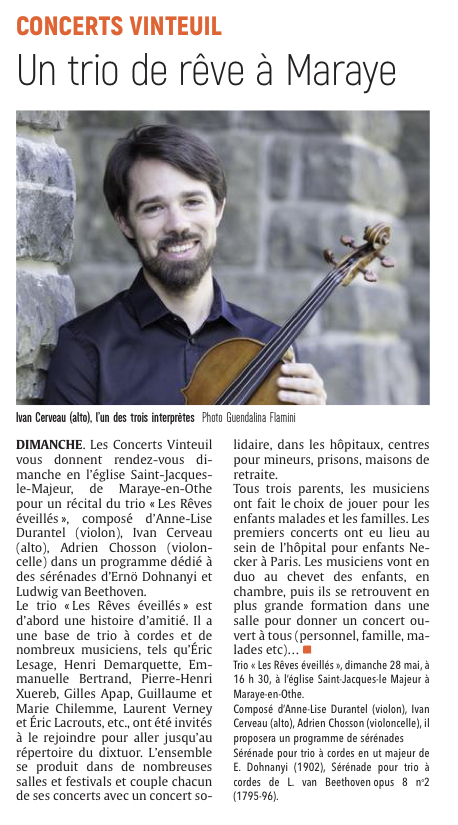 CONCERTS VINTEUIL

Un trio de rêve à Maraye

Ivan Cerveau (alto), l'un des trois interprètes Photo Guendalina Flamini

DIMANCHE. Les Concerts Vinteuil vous donnent rendez-vous dimanche en l'église Saint-Jacques-le-Majeur, de Maraye-en-Othe pour un récital du trio « Les Rêves éveillés », composé d'Anne-Lise Durantel (violon), Ivan Cerveau (alto), Adrien Chosson (violoncelle) dans un programme dédié à des sérénades d'Ernö Dohnanyi et Ludwig van Beethoven.

Le trio « Les Rêves éveillés » est d'abord une histoire d'amitié. Il a une base de trio à cordes et de nombreux musiciens, tels qu'Éric Lesage, Henri Demarquette, Emmanuelle Bertrand, Pierre-Henri Xuereb, Gilles Apap, Guillaume et Marie Chilemme, Laurent Verney et Éric Lacrouts, etc., ont été invités à le rejoindre pour aller jusqu'au répertoire du dixtuor. L'ensemble se produit dans de nombreuses salles et festivals et couple chacun de ses concerts avec un concert solidaire, dans les hôpitaux, centres pour mineurs, prisons, maisons de retraite.

Tous trois parents, les musiciens ont fait le choix de jouer pour les enfants malades et les familles. Les premiers concerts ont eu lieu au sein de l'hôpital pour enfants Necker à Paris. Les musiciens vont en duo au chevet des enfants, en chambre, puis ils se retrouvent en plus grande formation dans une salle pour donner un concert ouvert à tous (personnel, famille, malades etc)...

Trio « Les Rêves éveillés », dimanche 28 mai, à 16 h 30, à l'église Saint-Jacques-le Majeur à Maraye-en-Othe.

Composé d'Anne-Lise Durantel (violon), Ivan Cerveau (alto), Adrien Chosson (violoncelle), il proposera un programme de sérénades

Sérénade pour trio à cordes en ut majeur de E. Dohnanyi (1902), Sérénade pour trio à cordes de L. van Beethoven opus 8 n°2 (1795-96).